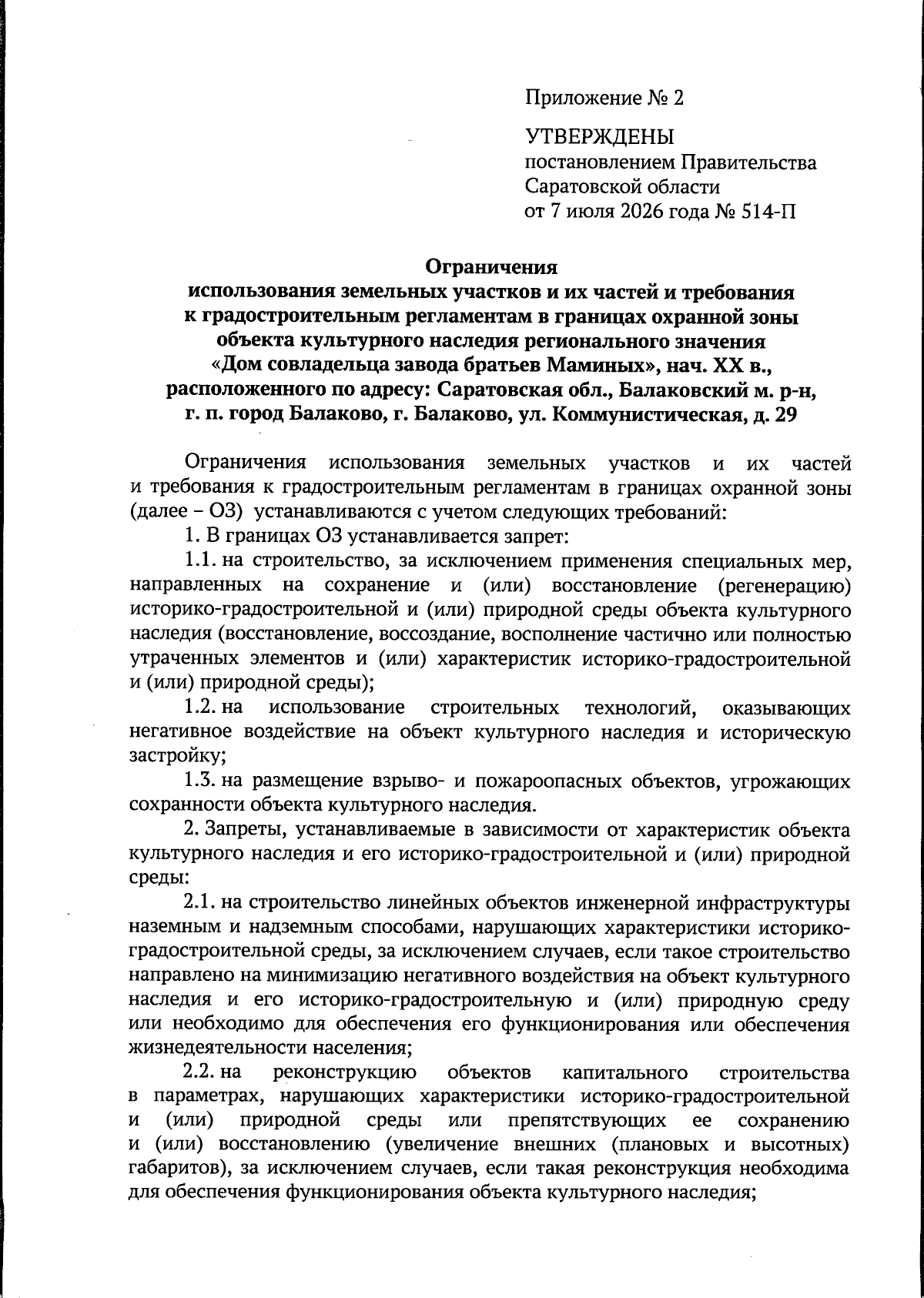 Приложение № 2

УТВЕРЖДЕНЫ
постановлением Правительства
Саратовской области
от 7 июля 2026 года № 514-П

Ограничения
использования земельных участков и их частей и требования
к градостроительным регламентам в границах охранной зоны
объекта культурного наследия регионального значения
«Дом совладельца завода братьев Маминых», нач. XX в.,
расположенного по адресу: Саратовская обл., Балаковский м. р-н,
г. п. город Балаково, г. Балаково, ул. Коммунистическая, д. 29

Ограничения использования земельных участков и их частей и требования к градостроительным регламентам в границах охранной зоны (далее – ОЗ) устанавливаются с учетом следующих требований:

1. В границах ОЗ устанавливается запрет:

1.1. на строительство, за исключением применения специальных мер, направленных на сохранение и (или) восстановление (регенерацию) историко-градостроительной и (или) природной среды объекта культурного наследия (восстановление, воссоздание, восполнение частично или полностью утраченных элементов и (или) характеристик историко-градостроительной и (или) природной среды);

1.2. на использование строительных технологий, оказывающих негативное воздействие на объект культурного наследия и историческую застройку;

1.3. на размещение взрыво- и пожароопасных объектов, угрожающих сохранности объекта культурного наследия.

2. Запреты, устанавливаемые в зависимости от характеристик объекта культурного наследия и его историко-градостроительной и (или) природной среды:

2.1. на строительство линейных объектов инженерной инфраструктуры наземным и надземным способами, нарушающих характеристики историко-градостроительной среды, за исключением случаев, если такое строительство направлено на минимизацию негативного воздействия на объект культурного наследия и его историко-градостроительную и (или) природную среду или необходимо для обеспечения его функционирования или обеспечения жизнедеятельности населения;

2.2. на реконструкцию объектов капитального строительства в параметрах, нарушающих характеристики историко-градостроительной и (или) природной среды или препятствующих ее сохранению и (или) восстановлению (увеличение внешних (плановых и высотных) габаритов), за исключением случаев, если такая реконструкция необходима для обеспечения функционирования объекта культурного наследия;